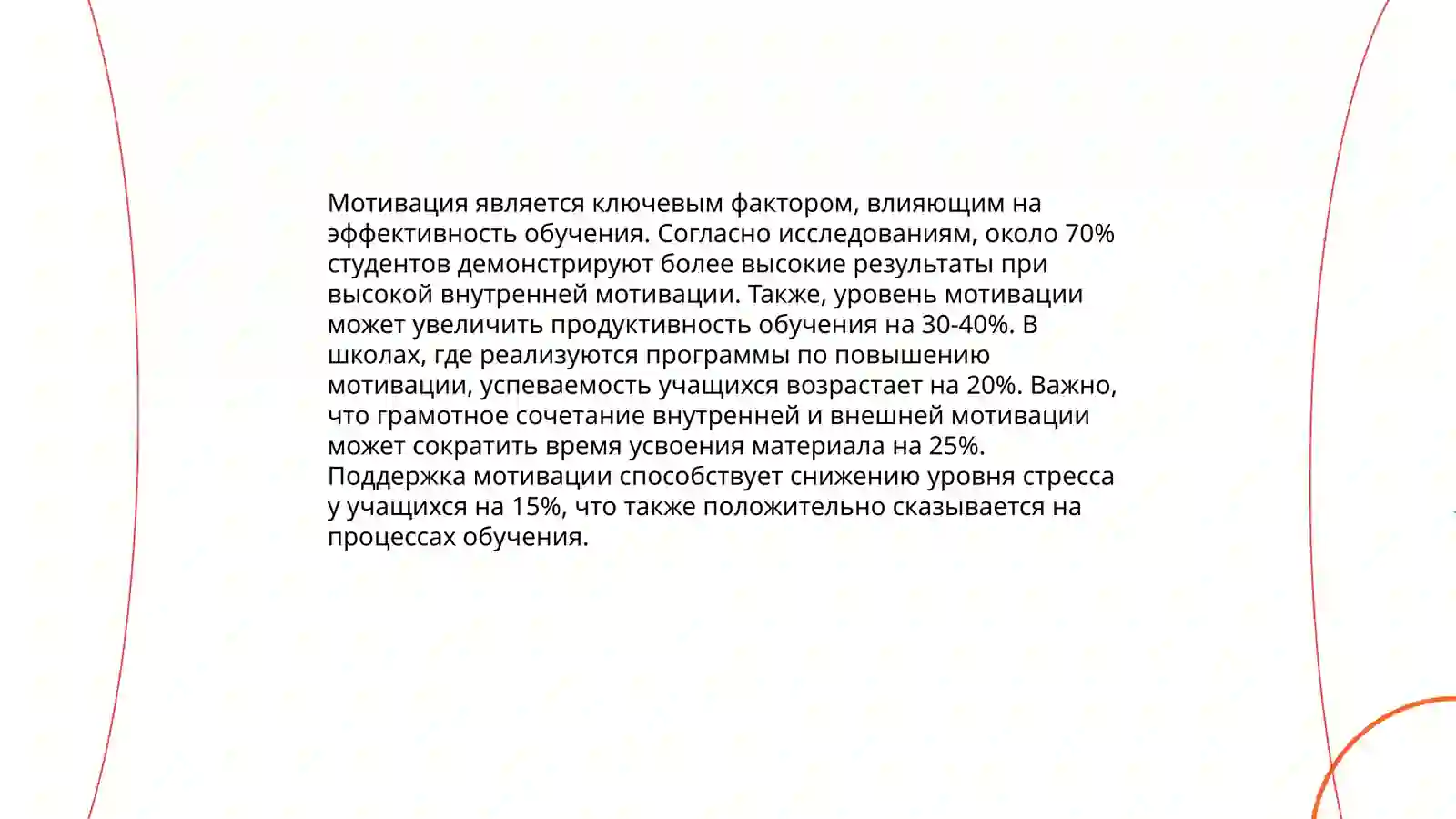 Мотивация является ключевым фактором, влияющим на эффективность обучения. Согласно исследованиям, около 70% студентов демонстрируют более высокие результаты при высокой внутренней мотивации. Также, уровень мотивации может увеличить продуктивность обучения на 30-40%. В школах, где реализуются программы по повышению мотивации, успеваемость учащихся возрастает на 20%. Важно, что грамотное сочетание внутренней и внешней мотивации может сократить время усвоения материала на 25%. Поддержка мотивации способствует снижению уровня стресса у учащихся на 15%, что также положительно сказывается на процессах обучения.